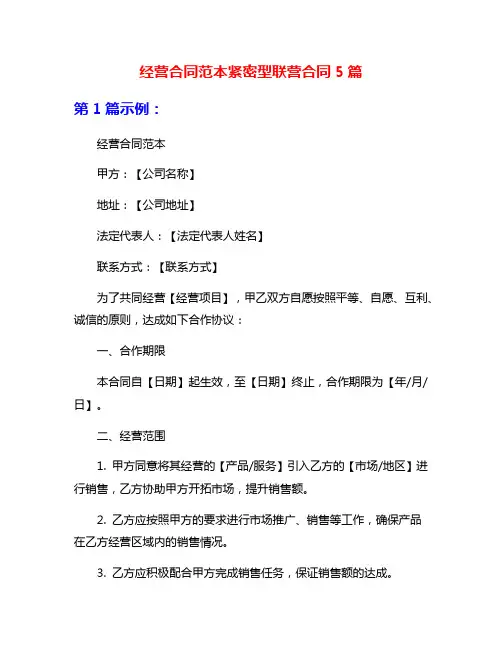 经营合同范本紧密型联营合同 5 篇

第 1 篇示例：

经营合同范本

甲方：【公司名称】

地址：【公司地址】

法定代表人：【法定代表人姓名】

联系方式：【联系方式】

为了共同经营【经营项目】，甲乙双方自愿按照平等、自愿、互利、诚信的原则，达成如下合作协议：

一、合作期限

本合同自【日期】起生效，至【日期】终止，合作期限为【年/月/日】。

二、经营范围

1. 甲方同意将其经营的【产品/服务】引入乙方的【市场/地区】进行销售，乙方协助甲方开拓市场，提升销售额。

2. 乙方应按照甲方的要求进行市场推广、销售等工作，确保产品在乙方经营区域内的销售情况。

3. 乙方应积极配合甲方完成销售任务，保证销售额的达成。